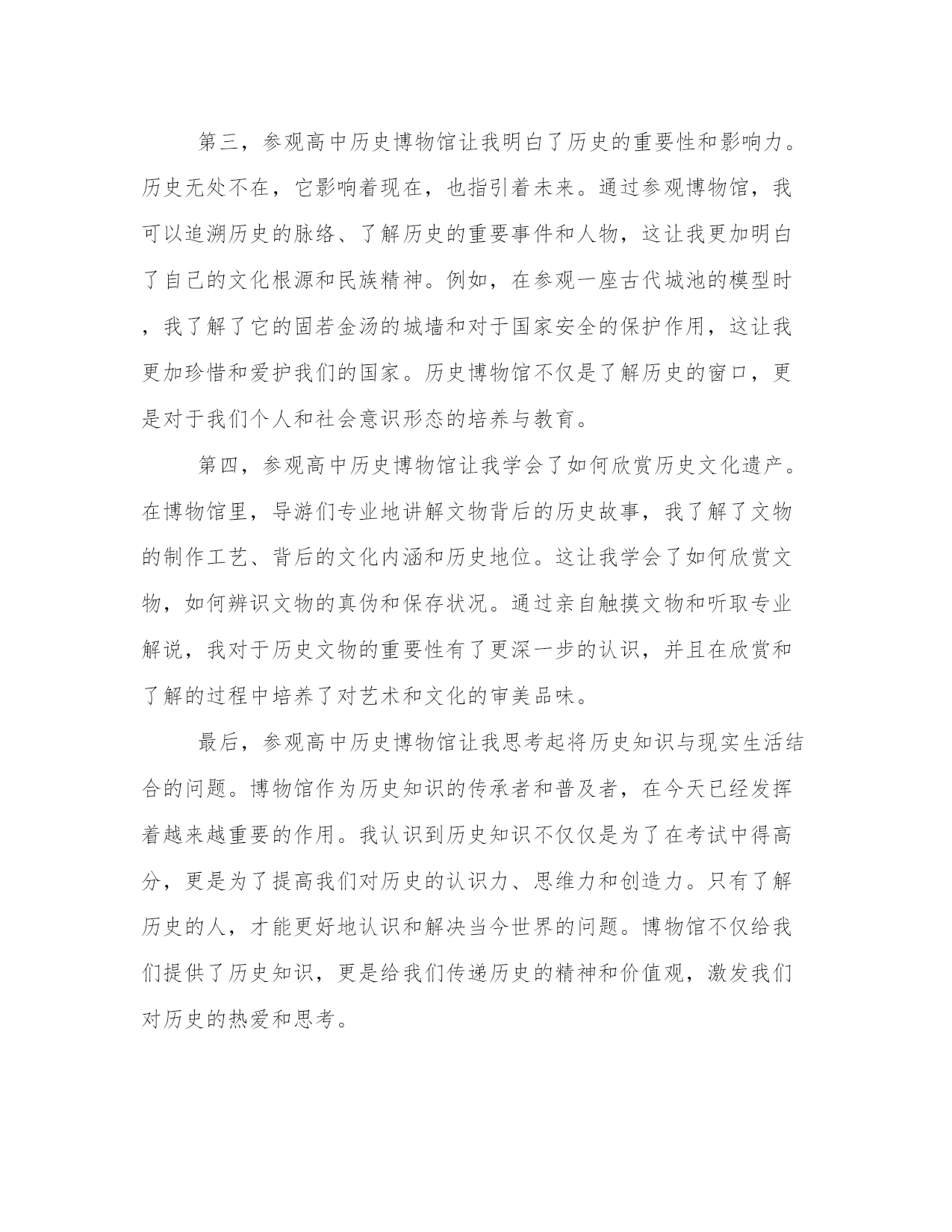 第三，参观高中历史博物馆让我明白了历史的重要性和影响力。历史无处不在，它影响着现在，也指引着未来。通过参观博物馆，我可以追溯历史的脉络、了解历史的重要事件和人物，这让我更加明白了自己的文化根源和民族精神。例如，在参观一座古代城池的模型时，我了解了它的固若金汤的城墙和对于国家安全的保护作用，这让我更加珍惜和爱护我们的国家。历史博物馆不仅是了解历史的窗口，更是对于我们个人和社会意识形态的培养与教育。

第四，参观高中历史博物馆让我学会了如何欣赏历史文化遗产。在博物馆里，导游们专业地讲解文物背后的历史故事，我了解了文物的制作工艺、背后的文化内涵和历史地位。这让我学会了如何欣赏文物，如何辨识文物的真伪和保存状况。通过亲自触摸文物和听取专业解说，我对于历史文物的重要性有了更深一步的认识，并且在欣赏和了解的过程中培养了对艺术和文化的审美品味。

最后，参观高中历史博物馆让我思考起将历史知识与现实生活结合的问题。博物馆作为历史知识的传承者和普及者，在今天已经发挥着越来越重要的作用。我认识到历史知识不仅仅是为了在考试中得高分，更是为了提高我们对历史的认识力、思维力和创造力。只有了解历史的人，才能更好地认识和解决当今世界的问题。博物馆不仅给我们提供了历史知识，更是给我们传递历史的精神和价值观，激发我们对历史的热爱和思考。